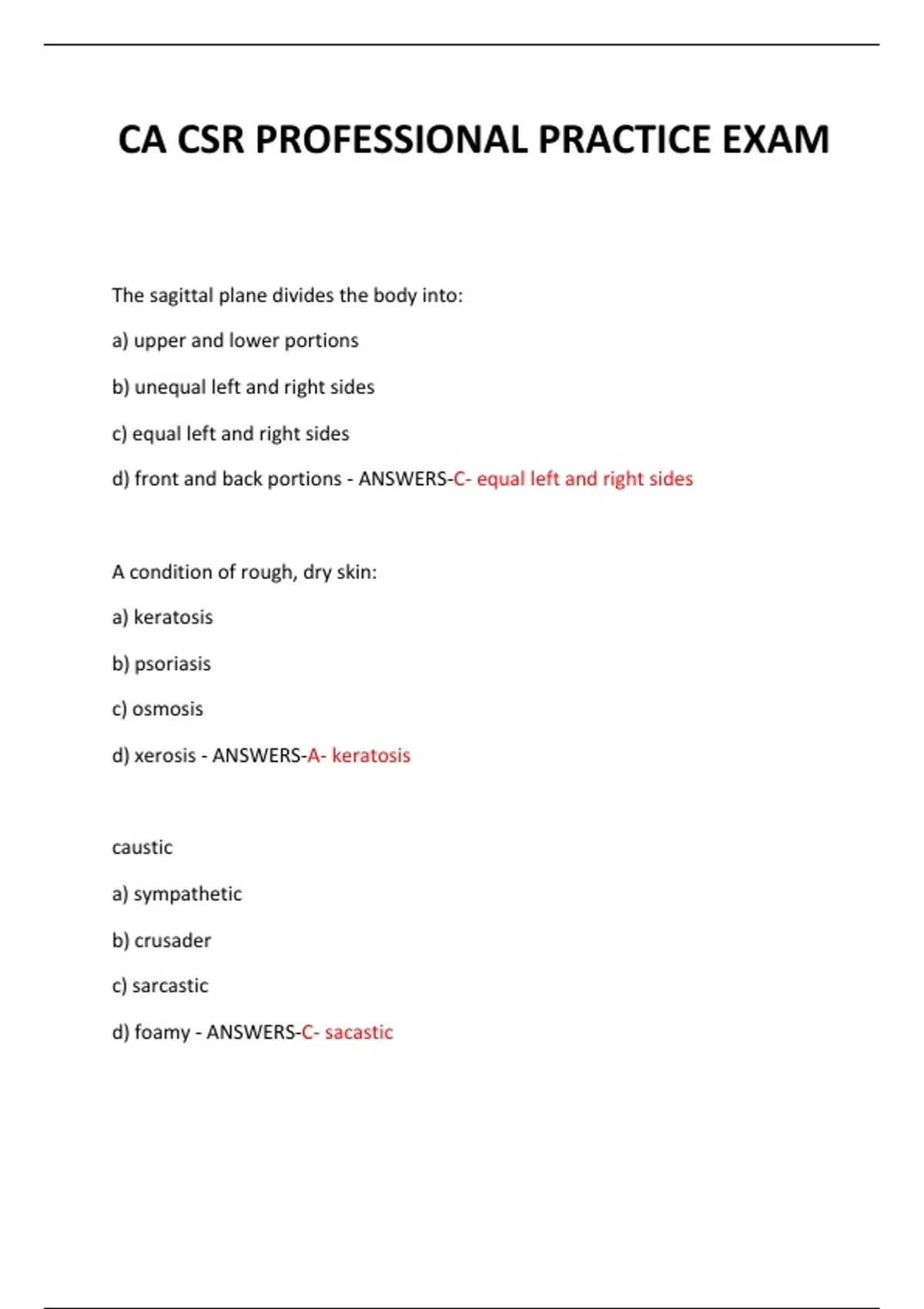 CA CSR PROFESSIONAL PRACTICE EXAM

The sagittal plane divides the body into:

a) upper and lower portions

b) unequal left and right sides

c) equal left and right sides

d) front and back portions - ANSWERS-C- equal left and right sides

A condition of rough, dry skin:

a) keratosis

b) psoriasis

c) osmosis

d) xerosis - ANSWERS-A- keratosis

caustic

a) sympathetic

b) crusader

c) sarcastic

d) foamy - ANSWERS-C- sacastic